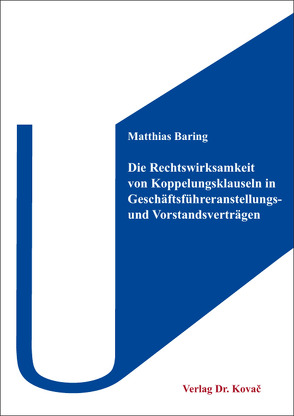 Matthias Baring

Die Rechtswirksamkeit von Koppelungsklauseln in Geschäftsführeranstellungs- und Vorstandsverträgen

Verlag Dr. Kovač